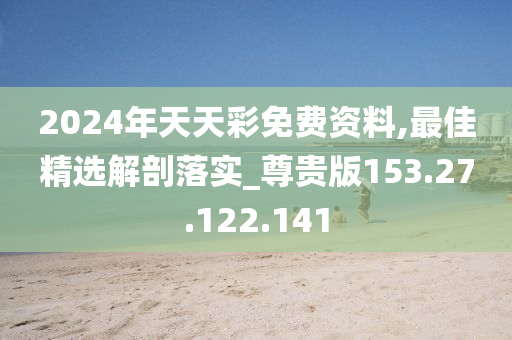 2024年天天彩免费资料,最佳精选解剖落实_尊贵版153.27.122.141